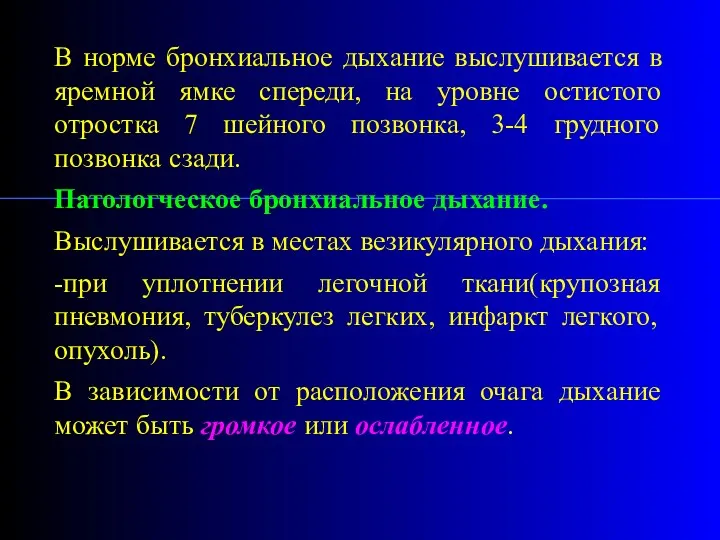 В норме бронхиальное дыхание выслушивается в яремной ямке спереди, на уровне остистого отростка 7 шейного позвонка, 3-4 грудного позвонка сзади.

Патологческое бронхиальное дыхание.

Выслушивается в местах везикулярного дыхания:

-при уплотнении легочной ткани(крупозная пневмония, туберкулез легких, инфаркт легкого, опухоль).

В зависимости от расположения очага дыхание может быть громкое или ослабленное.